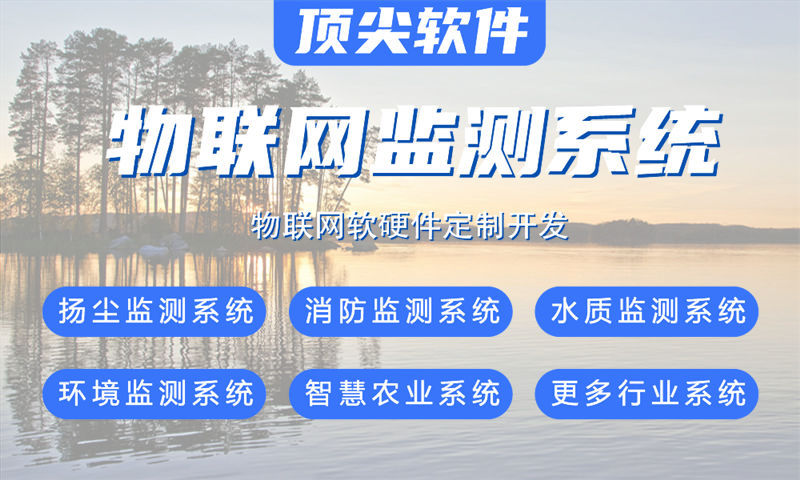 顶尖软件

物联网监测系统

物联网软硬件定制开发

扬尘监测系统 消防监测系统 水质监测系统

环境监测系统 智慧农业系统 更多行业系统